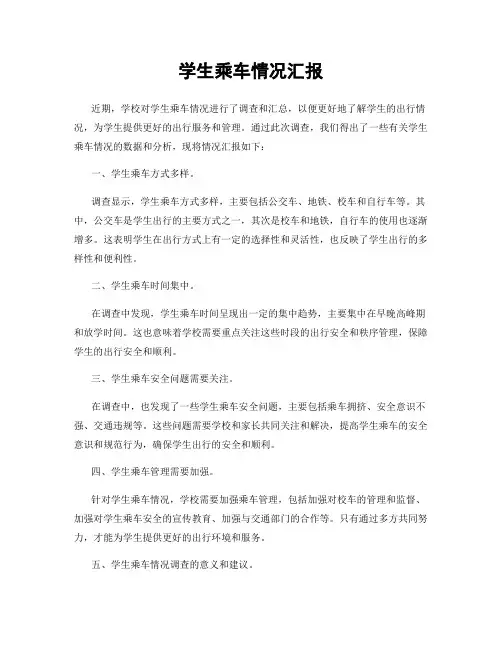 学生乘车情况汇报

近期，学校对学生乘车情况进行了调查和汇总，以便更好地了解学生的出行情况，为学生提供更好的出行服务和管理。通过此次调查，我们得出了一些有关学生乘车情况的数据和分析，现将情况汇报如下：

一、学生乘车方式多样。

调查显示，学生乘车方式多样，主要包括公交车、地铁、校车和自行车等。其中，公交车是学生出行的主要方式之一，其次是校车和地铁，自行车的使用也逐渐增多。这表明学生在出行方式上有一定的选择性和灵活性，也反映了学生出行的多样性和便利性。

二、学生乘车时间集中。

在调查中发现，学生乘车时间呈现出一定的集中趋势，主要集中在早晚高峰期和放学时间。这也意味着学校需要重点关注这些时段的出行安全和秩序管理，保障学生的出行安全和顺利。

三、学生乘车安全问题需要关注。

在调查中，也发现了一些学生乘车安全问题，主要包括乘车拥挤、安全意识不强、交通违规等。这些问题需要学校和家长共同关注和解决，提高学生乘车的安全意识和规范行为，确保学生出行的安全和顺利。

四、学生乘车管理需要加强。

针对学生乘车情况，学校需要加强乘车管理，包括加强对校车的管理和监督、加强对学生乘车安全的宣传教育、加强与交通部门的合作等。只有通过多方共同努力，才能为学生提供更好的出行环境和服务。

五、学生乘车情况调查的意义和建议。